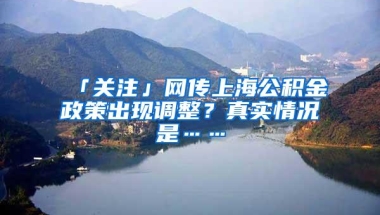 「关注」网传上海公积金政策出现调整？真实情况是……